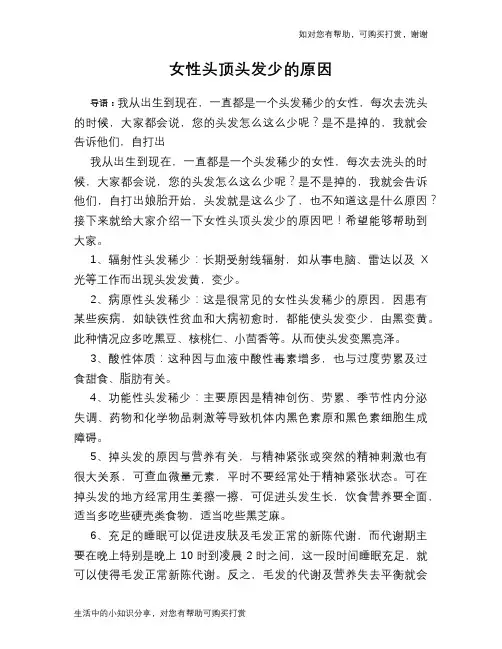 如对您有帮助，可购买打赏，谢谢

女性头顶头发少的原因

导语：我从出生到现在，一直都是一个头发稀少的女性，每次去洗头的时候，大家都会说，您的头发怎么这么少呢？是不是掉的，我就会告诉他们，自打出

我从出生到现在，一直都是一个头发稀少的女性，每次去洗头的时候，大家都会说，您的头发怎么这么少呢？是不是掉的，我就会告诉他们，自打出娘胎开始，头发就是这么少了，也不知道这是什么原因？接下来就给大家介绍一下女性头顶头发少的原因吧！希望能够帮助到大家。

1、辐射性头发稀少：长期受射线辐射，如从事电脑、雷达以及 X 光等工作而出现头发发黄，变少。

2、病原性头发稀少：这是很常见的女性头发稀少的原因，因患有某些疾病，如缺铁性贫血和大病初愈时，都能使头发变少，由黑变黄。此种情况应多吃黑豆、核桃仁、小茴香等。从而使头发变黑亮泽。

3、酸性体质：这种因与血液中酸性毒素增多，也与过度劳累及过食甜食、脂肪有关。

4、功能性头发稀少：主要原因是精神创伤、劳累、季节性内分泌失调、药物和化学物品刺激等导致机体内黑色素原和黑色素细胞生成障碍。

5、掉头发的原因与营养有关，与精神紧张或突然的精神刺激也有很大关系，可查血微量元素，平时不要经常处于精神紧张状态。可在掉头发的地方经常用生姜擦一擦，可促进头发生长，饮食营养要全面、适当多吃些硬壳类食物，适当吃些黑芝麻。

6、充足的睡眠可以促进皮肤及毛发正常的新陈代谢，而代谢期主要在晚上特别是晚上 10 时到凌晨 2 时之间，这一段时间睡眠充足，就可以使得毛发正常新陈代谢。反之，毛发的代谢及营养失去平衡就会

生活中的小知识分享，对您有帮助可购买打赏